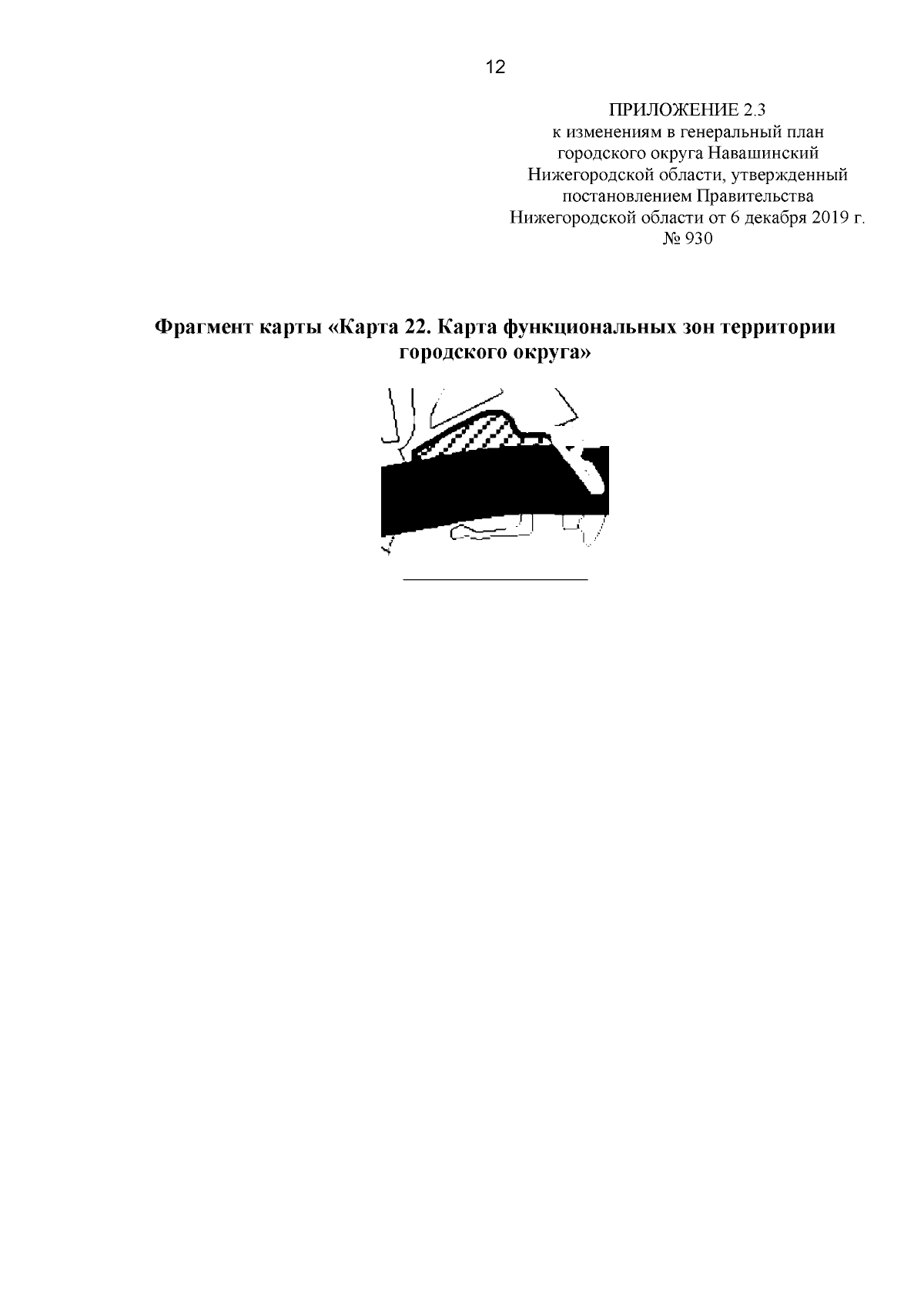 12

ПРИЛОЖЕНИЕ 2.3
к изменениям в генеральный план городского округа Навашинский Нижегородской области, утвержденный постановлением Правительства Нижегородской области от 6 декабря 2019 г. № 930

Фрагмент карты «Карта 22. Карта функциональных зон территории городского округа»